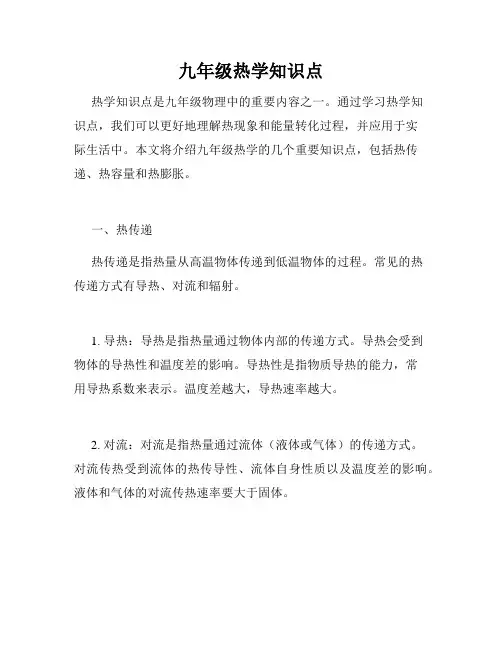 九年级热学知识点

热学知识点是九年级物理中的重要内容之一。通过学习热学知识点，我们可以更好地理解热现象和能量转化过程，并应用于实际生活中。本文将介绍九年级热学的几个重要知识点，包括热传递、热容量和热膨胀。

一、热传递

热传递是指热量从高温物体传递到低温物体的过程。常见的热传递方式有导热、对流和辐射。

1. 导热：导热是指热量通过物体内部的传递方式。导热会受到物体的导热性和温度差的影响。导热性是指物质导热的能力，常用导热系数来表示。温度差越大，导热速率越大。

2. 对流：对流是指热量通过流体（液体或气体）的传递方式。对流传热受到流体的热传导性、流体自身性质以及温度差的影响。液体和气体的对流传热速率要大于固体。